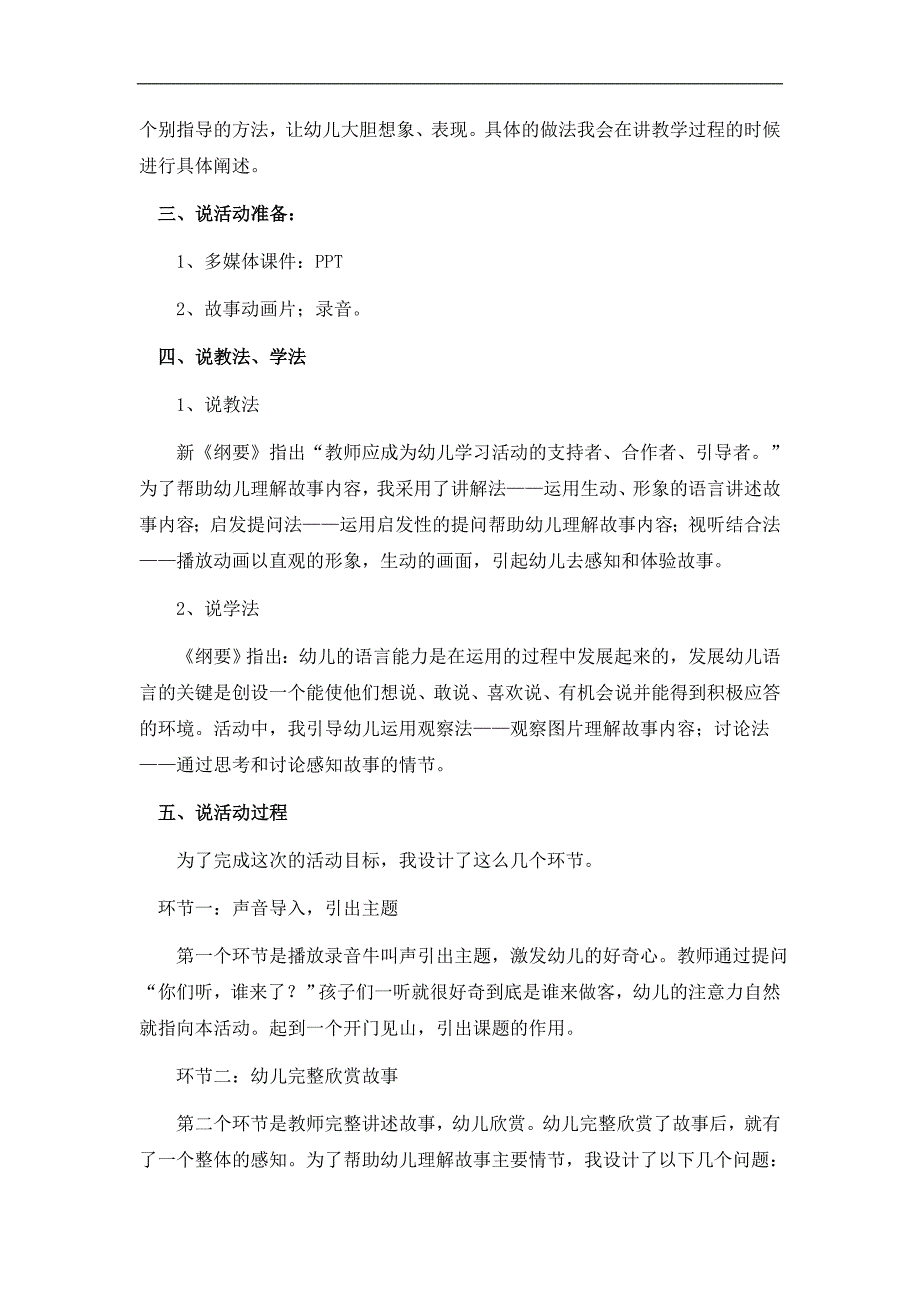 个别指导的方法，让幼儿大胆想象、表现。具体的做法我会在讲教学过程的时候进行具体阐述。

三、说活动准备：

1、多媒体课件：PPT

2、故事动画片；录音。

四、说教法、学法

1、说教法

新《纲要》指出“教师应成为幼儿学习活动的支持者、合作者、引导者。”为了帮助幼儿理解故事内容，我采用了讲解法——运用生动、形象的语言讲述故事内容；启发提问法——运用启发性的提问帮助幼儿理解故事内容；视听结合法——播放动画以直观的形象，生动的画面，引起幼儿去感知和体验故事。

2、说学法

《纲要》指出：幼儿的语言能力是在运用的过程中发展起来的，发展幼儿语言的关键是创设一个能使他们想说、敢说、喜欢说、有机会说并能得到积极应答的环境。活动中，我引导幼儿运用观察法——观察图片理解故事内容；讨论法——通过思考和讨论感知故事的情节。

五、说活动过程

为了完成这次的活动目标，我设计了这么几个环节。

环节一：声音导入，引出主题

第一个环节是播放录音牛叫声引出主题，激发幼儿的好奇心。教师通过提问“你们听，谁来了？”孩子们一听就很好奇到底是谁来做客，幼儿的注意力自然就指向本活动。起到一个开门见山，引出课题的作用。

环节二：幼儿完整欣赏故事

第二个环节是教师完整讲述故事，幼儿欣赏。幼儿完整欣赏了故事后，就有了一个整体的感知。为了帮助幼儿理解故事主要情节，我设计了以下几个问题：